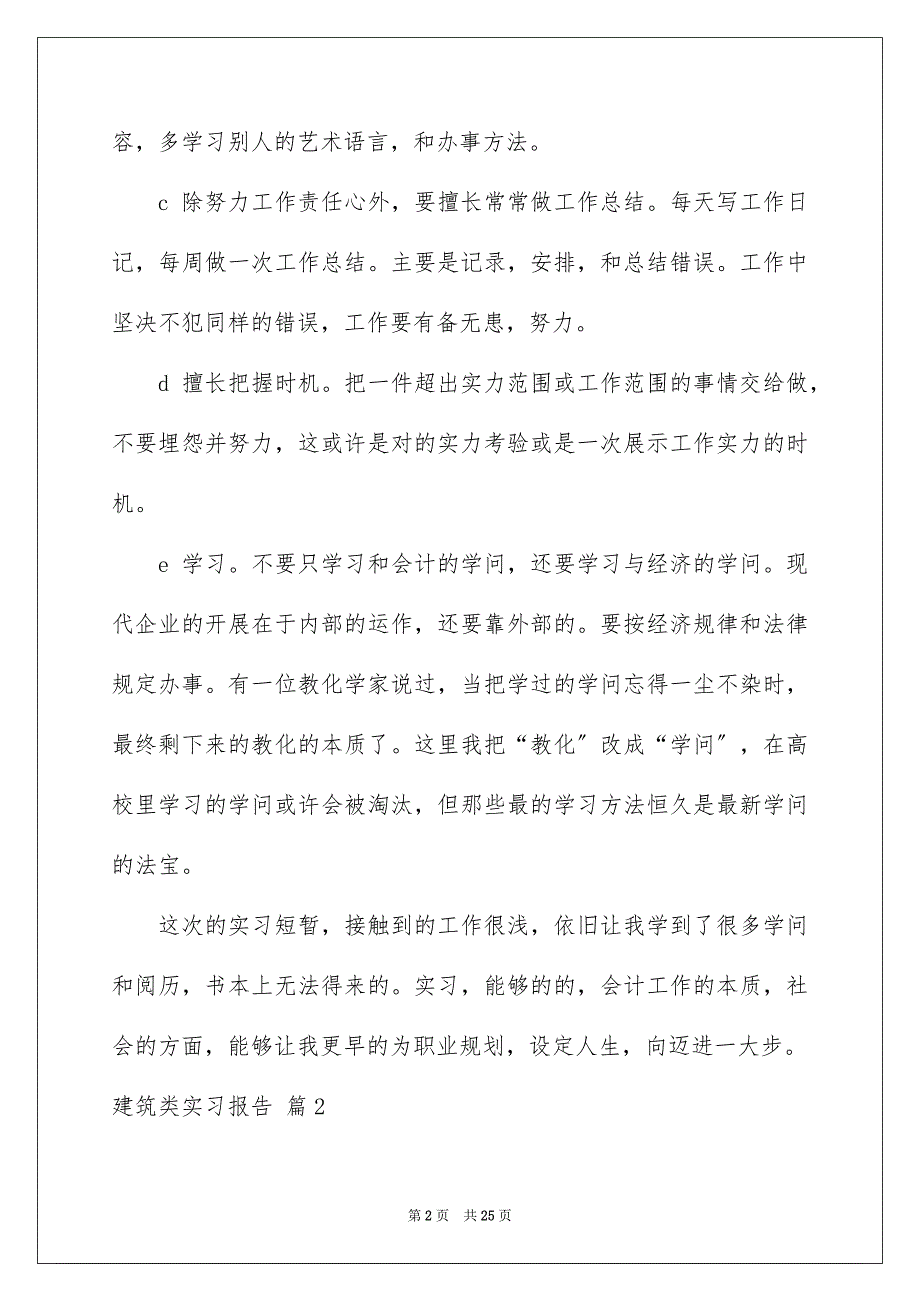 容，多学习别人的艺术语言，和办事方法。

c 除努力工作责任心外，要擅长常常做工作总结。每天写工作日记，每周做一次工作总结。主要是记录，安排，和总结错误。工作中坚决不犯同样的错误，工作要有备无患，努力。

d 擅长把握时机。把一件超出实力范围或工作范围的事情交给做，不要埋怨并努力，这或许是对的实力考验或是一次展示工作实力的时机。

e 学习。不要只学习和会计的学问，还要学习与经济的学问。现代企业的开展在于内部的运作，还要靠外部的。要按经济规律和法律规定办事。有一位教化学家说过，当把学过的学问忘得一尘不染时，最终剩下来的教化的本质了。这里我把“教化”改成“学问”，在高校里学习的学问或许会被淘汰，但那些最的学习方法恒久是最新学问的法宝。

这次的实习短暂，接触到的工作很浅，依旧让我学到了很多学问和阅历，书本上无法得来的。实习，能够的的，会计工作的本质，社会的方面，能够让我更早的为职业规划，设定人生，向迈进一大步。

建筑类实习报告 篇2

第 2 页 共 25 页